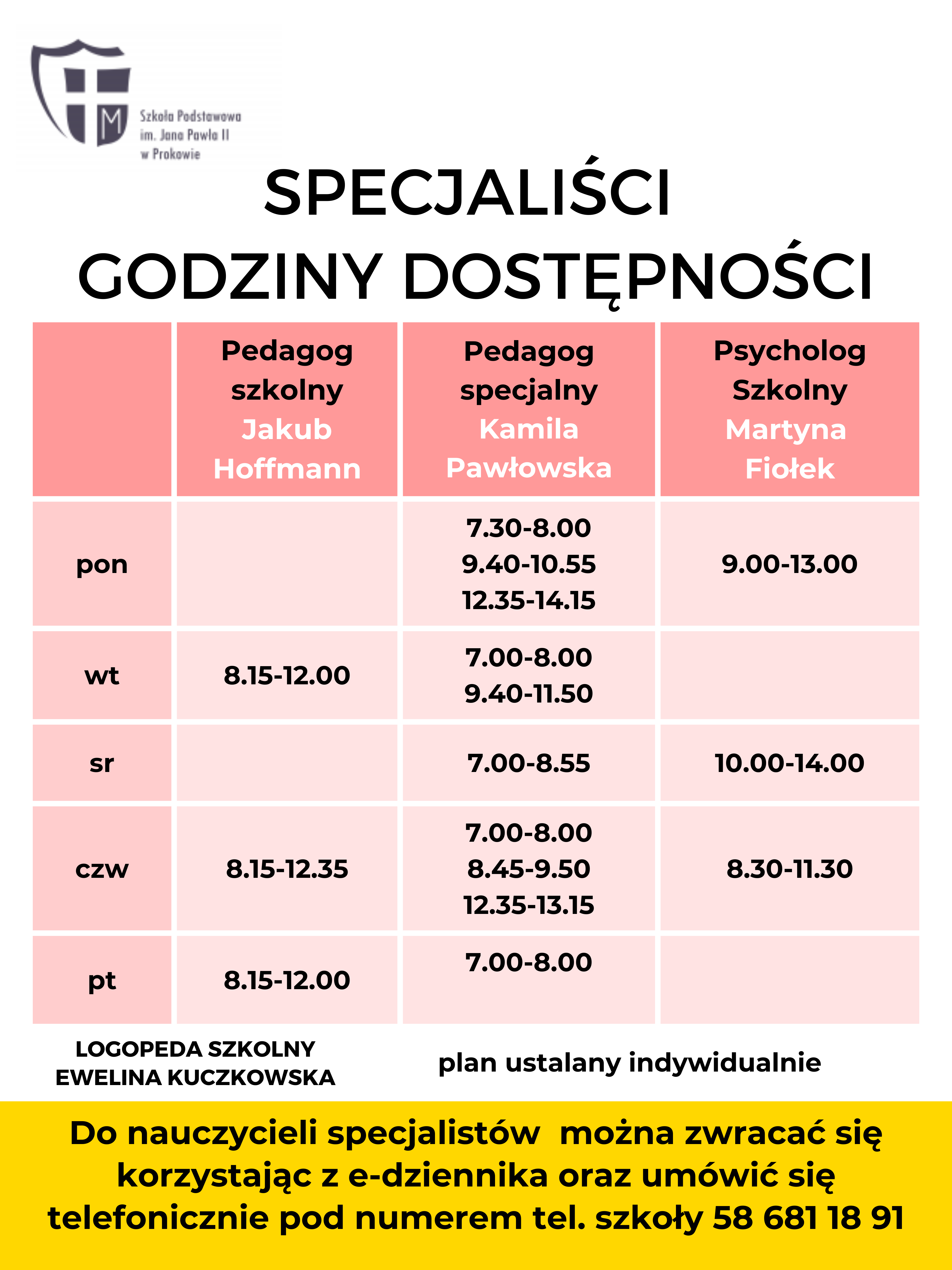 M

Szkoła Podstawowa im. Jana Pawła II w Prokowie

SPECJALIŚCI
GODZINY DOSTĘPNOŚCI

| | Pedagog szkolny Jakub Hoffmann | Pedagog specjalny Kamila Pawłowska | Psycholog Szkolny Martyna Fiołek |
|---|---|---|---|
| pon | | 7.30-8.00 9.40-10.55 12.35-14.15 | 9.00-13.00 |
| wt | 8.15-12.00 | 7.00-8.00 9.40-11.50 | |
| sr | | 7.00-8.55 | 10.00-14.00 |
| czw | 8.15-12.35 | 7.00-8.00 8.45-9.50 12.35-13.15 | 8.30-11.30 |
| pt | 8.15-12.00 | 7.00-8.00 | |

LOGOPEDA SZKOLNY
EWELINA KUCZKOWSKA

plan ustalany indywidualnie

Do nauczycieli specjalistów można zwracać się korzystając z e-dziennika oraz umówić się telefonicznie pod numerem tel. szkoły 58 681 18 91